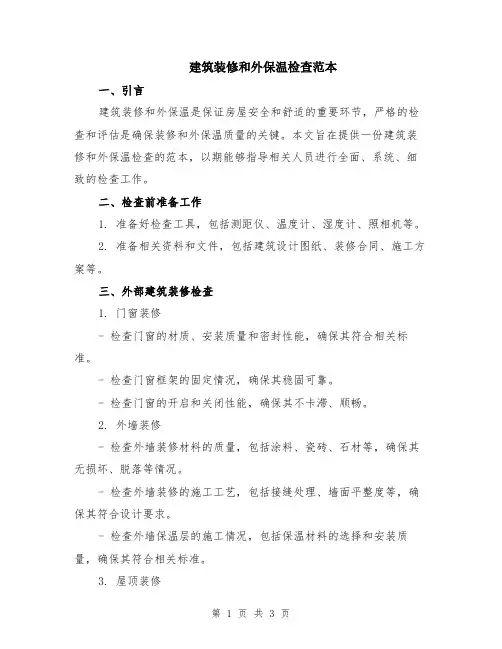 建筑装修和外保温检查范本

一、引言

建筑装修和外保温是保证房屋安全和舒适的重要环节，严格的检查和评估是确保装修和外保温质量的关键。本文旨在提供一份建筑装修和外保温检查的范本，以期能够指导相关人员进行全面、系统、细致的检查工作。

二、检查前准备工作

1. 准备好检查工具，包括测距仪、温度计、湿度计、照相机等。

2. 准备相关资料和文件，包括建筑设计图纸、装修合同、施工方案等。

三、外部建筑装修检查

1. 门窗装修

- 检查门窗的材质、安装质量和密封性能，确保其符合相关标准。

- 检查门窗框架的固定情况，确保其稳固可靠。

- 检查门窗的开启和关闭性能，确保其不卡滞、顺畅。

2. 外墙装修

- 检查外墙装修材料的质量，包括涂料、瓷砖、石材等，确保其无损坏、脱落等情况。

- 检查外墙装修的施工工艺，包括接缝处理、墙面平整度等，确保其符合设计要求。

- 检查外墙保温层的施工情况，包括保温材料的选择和安装质量，确保其符合相关标准。

3. 屋顶装修

第 1 页 共 3 页